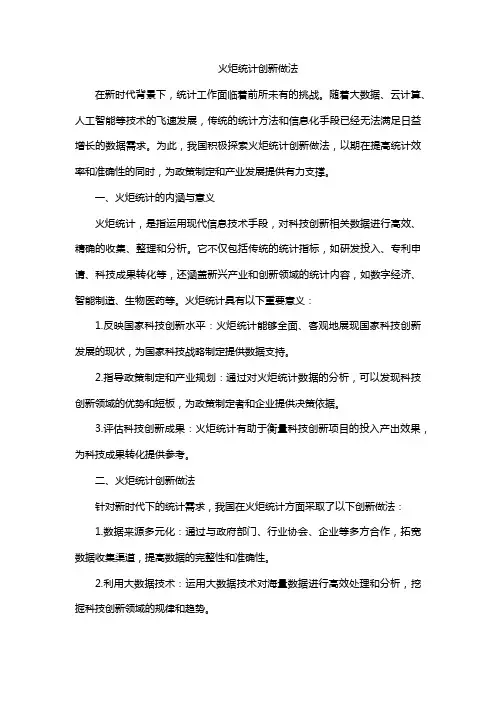 火炬统计创新做法

在新时代背景下，统计工作面临着前所未有的挑战。随着大数据、云计算、人工智能等技术的飞速发展，传统的统计方法和信息化手段已经无法满足日益增长的数据需求。为此，我国积极探索火炬统计创新做法，以期在提高统计效率和准确性的同时，为政策制定和产业发展提供有力支撑。

一、火炬统计的内涵与意义

火炬统计，是指运用现代信息技术手段，对科技创新相关数据进行高效、精确的收集、整理和分析。它不仅包括传统的统计指标，如研发投入、专利申请、科技成果转化等，还涵盖新兴产业和创新领域的统计内容，如数字经济、智能制造、生物医药等。火炬统计具有以下重要意义：

1.反映国家科技创新水平：火炬统计能够全面、客观地展现国家科技创新发展的现状，为国家科技战略制定提供数据支持。

2.指导政策制定和产业规划：通过对火炬统计数据的分析，可以发现科技创新领域的优势和短板，为政策制定者和企业提供决策依据。

3.评估科技创新成果：火炬统计有助于衡量科技创新项目的投入产出效果，为科技成果转化提供参考。

二、火炬统计创新做法

针对新时代下的统计需求，我国在火炬统计方面采取了以下创新做法：

1.数据来源多元化：通过与政府部门、行业协会、企业等多方合作，拓宽数据收集渠道，提高数据的完整性和准确性。

2.利用大数据技术：运用大数据技术对海量数据进行高效处理和分析，挖掘科技创新领域的规律和趋势。